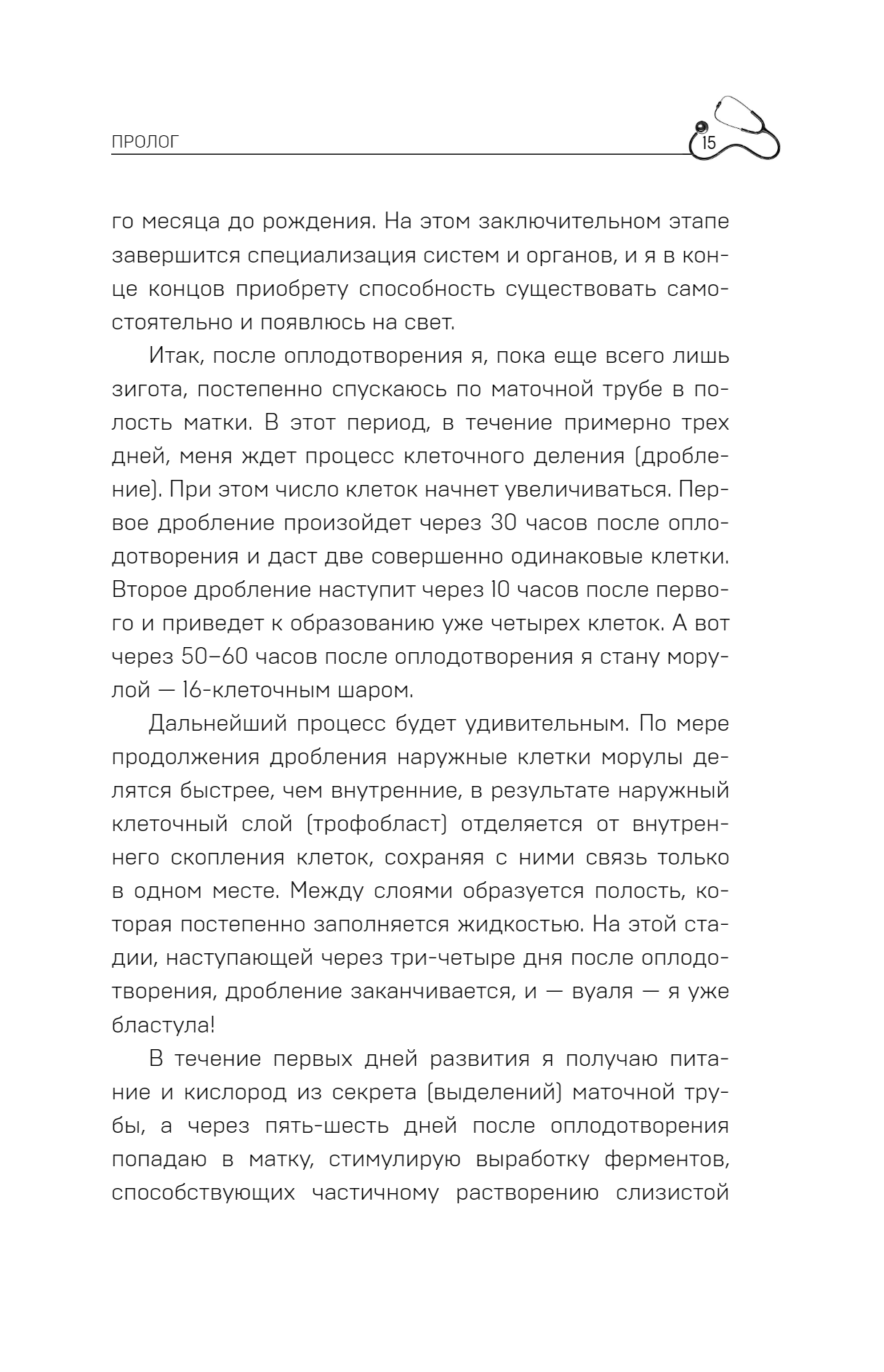 ПРОЛОГ 15

го месяца до рождения. На этом заключительном этапе завершится специализация систем и органов, и я в конце концов приобрету способность существовать самостоятельно и появлюсь на свет.

Итак, после оплодотворения я, пока еще всего лишь зигота, постепенно спускаюсь по маточной трубе в полость матки. В этот период, в течение примерно трех дней, меня ждет процесс клеточного деления (дробление). При этом число клеток начнет увеличиваться. Первое дробление произойдет через 30 часов после оплодотворения и даст две совершенно одинаковые клетки. Второе дробление наступит через 10 часов после первого и приведет к образованию уже четырех клеток. А вот через 50–60 часов после оплодотворения я стану морулой — 16-клеточным шаром.

Дальнейший процесс будет удивительным. По мере продолжения дробления наружные клетки морулы делятся быстрее, чем внутренние, в результате наружный клеточный слой (трофобласт) отделяется от внутреннего скопления клеток, сохраняя с ними связь только в одном месте. Между слоями образуется полость, которая постепенно заполняется жидкостью. На этой стадии, наступающей через три-четыре дня после оплодотворения, дробление заканчивается, и — вуаля — я уже бластула!

В течение первых дней развития я получаю питание и кислород из секрета (выделений) маточной трубы, а через пять-шесть дней после оплодотворения попадаю в матку, стимулирую выработку ферментов, способствующих частичному растворению слизистой